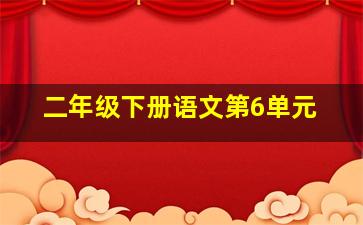 二年级下册语文第6单元